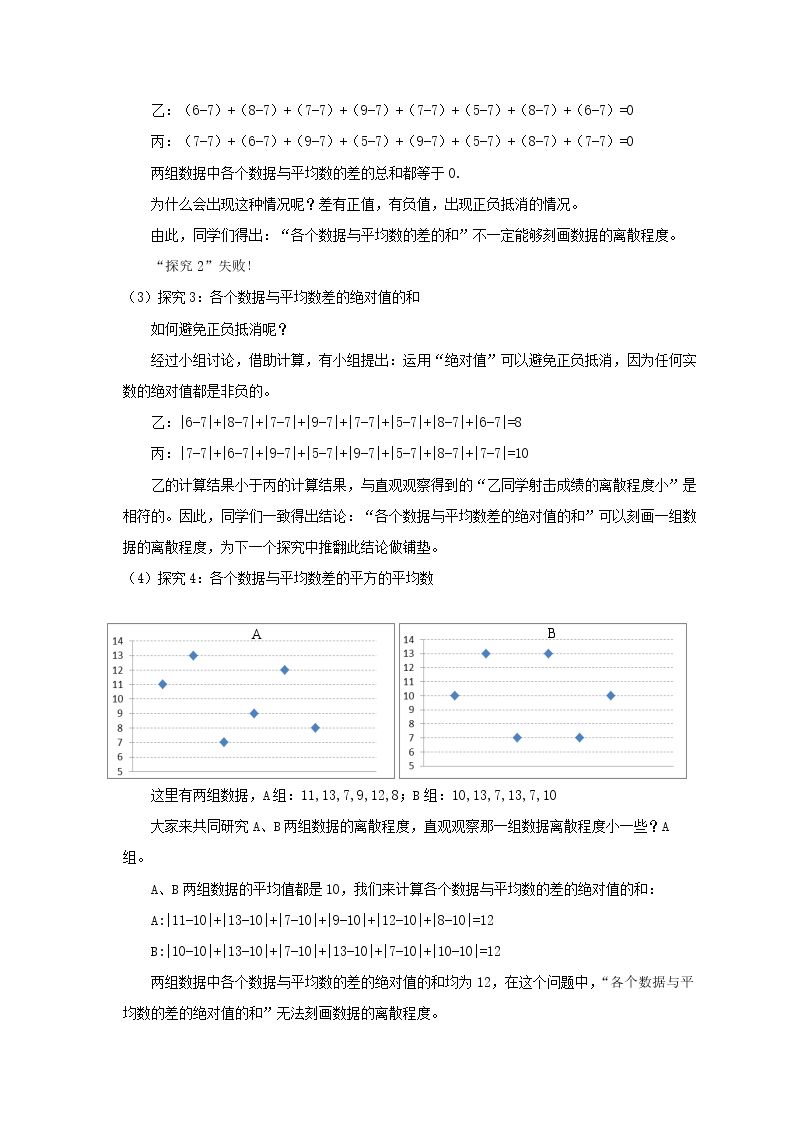 乙：$(6-7)+(8-7)+(7-7)+(9-7)+(7-7)+(5-7)+(8-7)+(6-7)=0$

丙：$(7-7)+(6-7)+(9-7)+(5-7)+(9-7)+(5-7)+(8-7)+(7-7)=0$

两组数据中各个数据与平均数的差的总和都等于0.

为什么会出现这种情况呢？差有正值，有负值，出现正负抵消的情况。

由此，同学们得出：“各个数据与平均数的差的和”不一定能够刻画数据的离散程度。

“探究2”失败！

（3）探究3：各个数据与平均数差的绝对值的和

如何避免正负抵消呢？

经过小组讨论，借助计算，有小组提出：运用“绝对值”可以避免正负抵消，因为任何实数的绝对值都是非负的。

乙：$|6-7|+|8-7|+|7-7|+|9-7|+|7-7|+|5-7|+|8-7|+|6-7|=8$

丙：$|7-7|+|6-7|+|9-7|+|5-7|+|9-7|+|5-7|+|8-7|+|7-7|=10$

乙的计算结果小于丙的计算结果，与直观观察得到的“乙同学射击成绩的离散程度小”是相符的。因此，同学们一致得出结论：“各个数据与平均数差的绝对值的和”可以刻画一组数据的离散程度，为下一个探究中推翻此结论做铺垫。

（4）探究4：各个数据与平均数差的平方的平均数

A
14
13
12
11
10
9
8
7
6
5

B
14
13
12
11
10
9
8
7
6
5

这里有两组数据，A组：11,13,7,9,12,8；B组：10,13,7,13,7,10

大家来共同研究A、B两组数据的离散程度，直观观察那一组数据离散程度小一些？A组。

A、B两组数据的平均值都是10，我们来计算各个数据与平均数的差的绝对值的和：

A:$|11-10|+|13-10|+|7-10|+|9-10|+|12-10|+|8-10|=12$

B:$|10-10|+|13-10|+|7-10|+|13-10|+|7-10|+|10-10|=12$

两组数据中各个数据与平均数的差的绝对值的和均为12，在这个问题中，“各个数据与平均数的差的绝对值的和”无法刻画数据的离散程度。